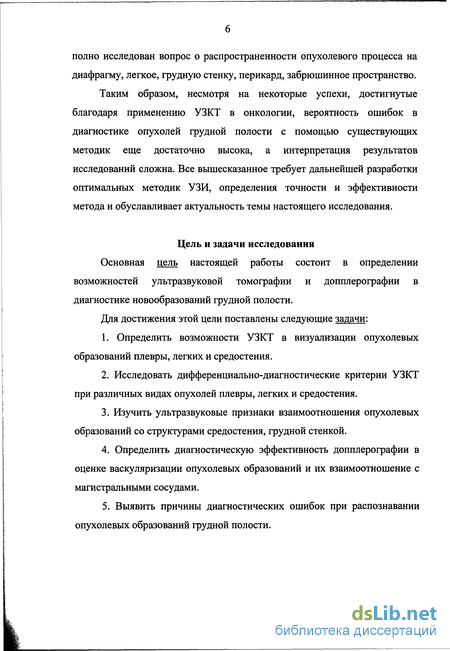 6

полно исследован вопрос о распространенности опухолевого процесса на диафрагму, легкое, грудную стенку, перикард, забрюшинное пространство.

Таким образом, несмотря на некоторые успехи, достигнутые благодаря применению УЗКТ в онкологии, вероятность ошибок в диагностике опухолей грудной полости с помощью существующих методик еще достаточно высока, а интерпретация результатов исследований сложна. Все вышесказанное требует дальнейшей разработки оптимальных методик УЗИ, определения точности и эффективности метода и обуславливает актуальность темы настоящего исследования.

Цель и задачи исследования

Основная цель настоящей работы состоит в определении возможностей ультразвуковой томографии и допплерографии в диагностике новообразований грудной полости.

Для достижения этой цели поставлены следующие задачи:

1. Определить возможности УЗКТ в визуализации опухолевых образований плевры, легких и средостения.

2. Исследовать дифференциально-диагностические критерии УЗКТ при различных видах опухолей плевры, легких и средостения.

3. Изучить ультразвуковые признаки взаимоотношения опухолевых образований со структурами средостения, грудной стенкой.

4. Определить диагностическую эффективность допплерографии в оценке васкуляризации опухолевых образований и их взаимоотношение с магистральными сосудами.

5. Выявить причины диагностических ошибок при распознавании опухолевых образований грудной полости.

dsLib.net
библиотека диссертаций